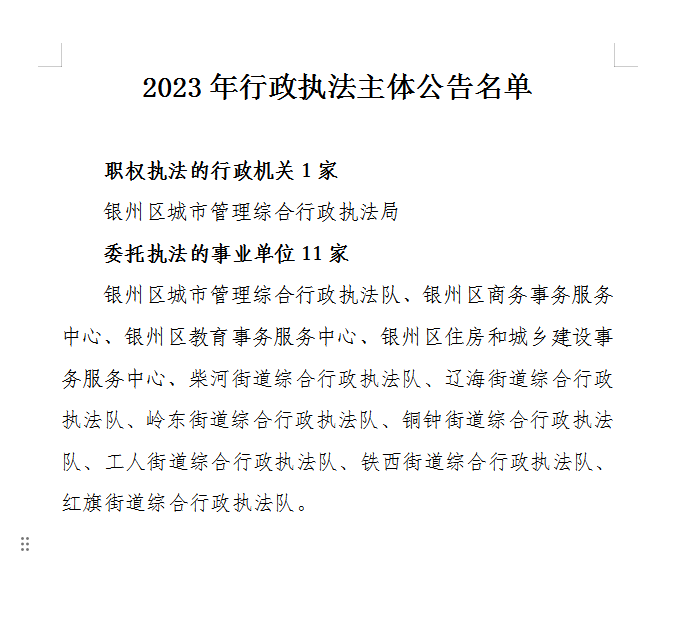 2023 年行政执法主体公告名单

职权执法的行政机关 1 家

银州区城市管理综合行政执法局

委托执法的事业单位 11 家

银州区城市管理综合行政执法队、银州区商务事务服务中心、银州区教育事务服务中心、银州区住房和城乡建设事务服务中心、柴河街道综合行政执法队、辽海街道综合行政执法队、岭东街道综合行政执法队、铜钟街道综合行政执法队、工人街道综合行政执法队、铁西街道综合行政执法队、红旗街道综合行政执法队。